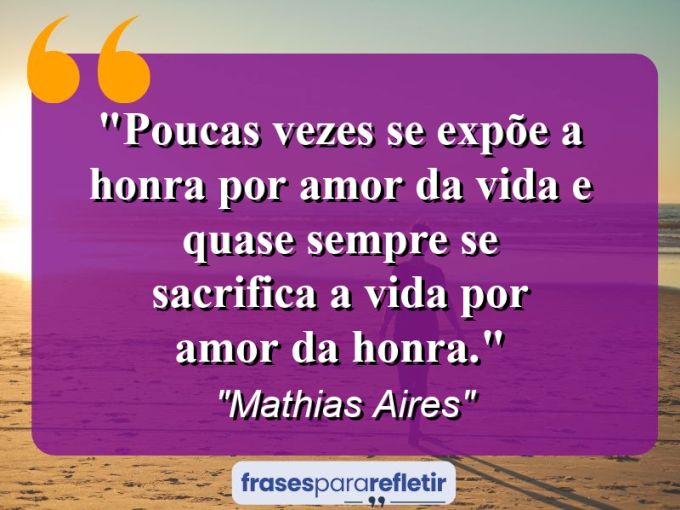 "Poucas vezes se expõe a honra por amor da vida e quase sempre se sacrifica a vida por amor da honra."

"Mathias Aires"

frasespararefletir